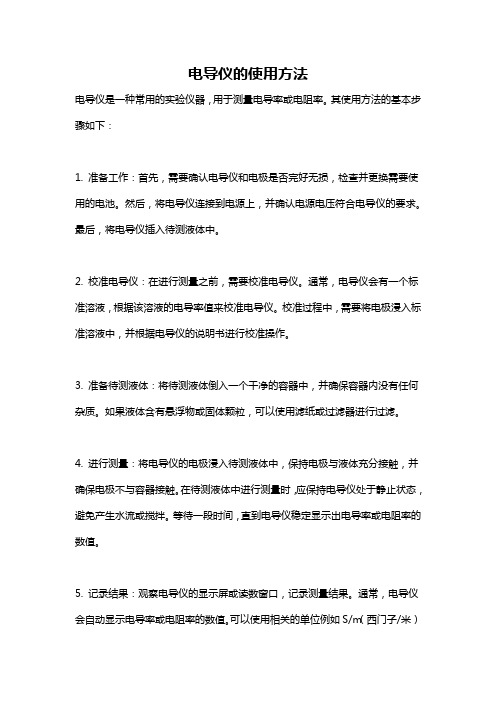 电导仪的使用方法

电导仪是一种常用的实验仪器，用于测量电导率或电阻率。其使用方法的基本步骤如下：

1. 准备工作：首先，需要确认电导仪和电极是否完好无损，检查并更换需要使用的电池。然后，将电导仪连接到电源上，并确认电源电压符合电导仪的要求。最后，将电导仪插入待测液体中。

2. 校准电导仪：在进行测量之前，需要校准电导仪。通常，电导仪会有一个标准溶液，根据该溶液的电导率值来校准电导仪。校准过程中，需要将电极浸入标准溶液中，并根据电导仪的说明书进行校准操作。

3. 准备待测液体：将待测液体倒入一个干净的容器中，并确保容器内没有任何杂质。如果液体含有悬浮物或固体颗粒，可以使用滤纸或过滤器进行过滤。

4. 进行测量：将电导仪的电极浸入待测液体中，保持电极与液体充分接触，并确保电极不与容器接触。在待测液体中进行测量时，应保持电导仪处于静止状态，避免产生水流或搅拌。等待一段时间，直到电导仪稳定显示出电导率或电阻率的数值。

5. 记录结果：观察电导仪的显示屏或读数窗口，记录测量结果。通常，电导仪会自动显示电导率或电阻率的数值。可以使用相关的单位例如 S/m（西门子/米）